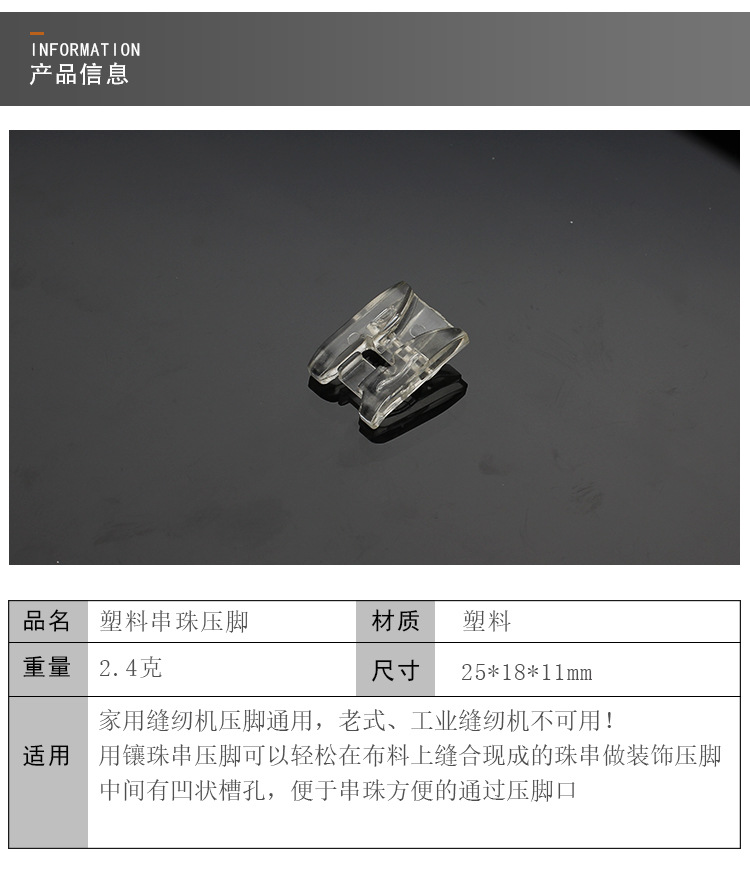 INFORMATION
产品信息

| 品名 | 塑料串珠压脚 | 材质 | 塑料 |
|---|---|---|---|
| 重量 | 2.4克 | 尺寸 | 25*18*11mm |
| 适用 | 家用缝纫机压脚通用，老式、工业缝纫机不可用！用镶珠串压脚可以轻松在布料上缝合现成的珠串做装饰压脚中间有凹状槽孔，便于串珠方便的通过压脚口 | | |